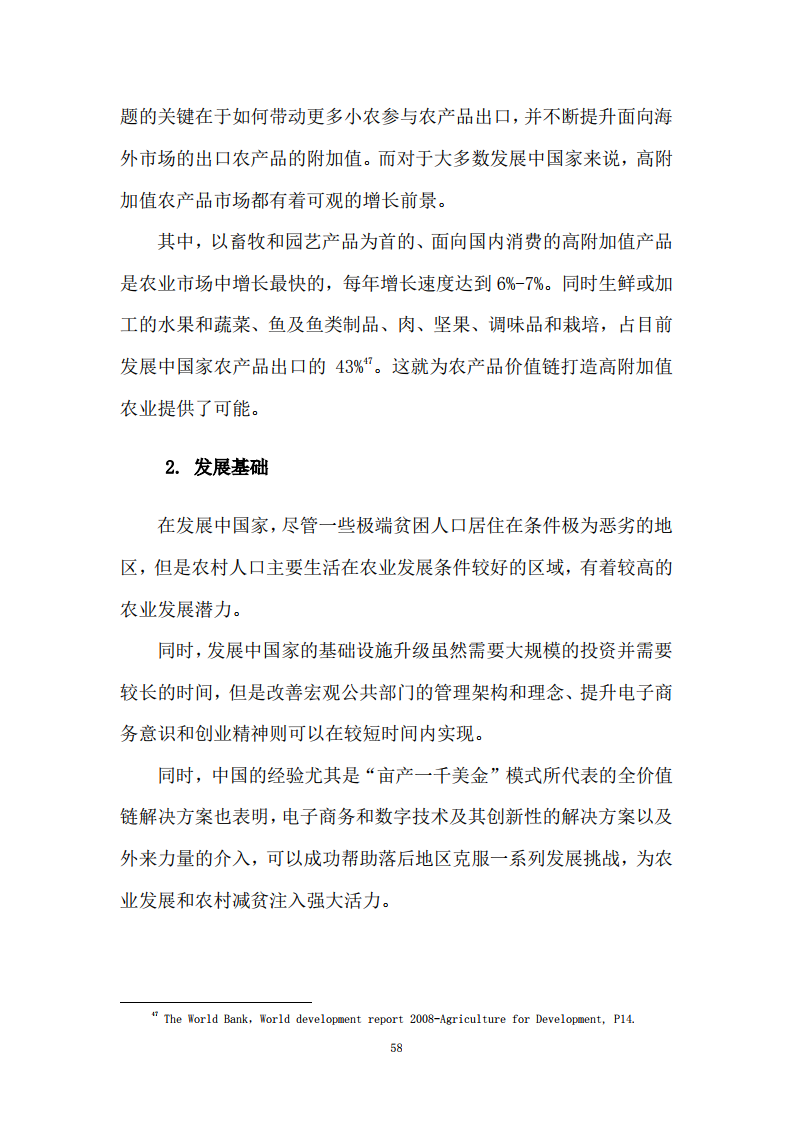 题的关键在于如何带动更多小农参与农产品出口，并不断提升面向海外市场的出口农产品的附加值。而对于大多数发展中国家来说，高附加值农产品市场都有着可观的增长前景。

其中，以畜牧和园艺产品为首的、面向国内消费的高附加值产品是农业市场中增长最快的，每年增长速度达到 6%-7%。同时生鲜或加工的水果和蔬菜、鱼及鱼类制品、肉、坚果、调味品和栽培，占目前发展中国家农产品出口的 43%$^{47}$。这就为农产品价值链打造高附加值农业提供了可能。

2. 发展基础

在发展中国家，尽管一些极端贫困人口居住在条件极为恶劣的地区，但是农村人口主要生活在农业发展条件较好的区域，有着较高的农业发展潜力。

同时，发展中国家的基础设施升级虽然需要大规模的投资并需要较长的时间，但是改善宏观公共部门的管理架构和理念、提升电子商务意识和创业精神则可以在较短时间内实现。

同时，中国的经验尤其是“亩产一千美金”模式所代表的全价值链解决方案也表明，电子商务和数字技术及其创新性的解决方案以及外来力量的介入，可以成功帮助落后地区克服一系列发展挑战，为农业发展和农村减贫注入强大活力。

$^{47}$ The World Bank，World development report 2008-Agriculture for Development, P14.

58